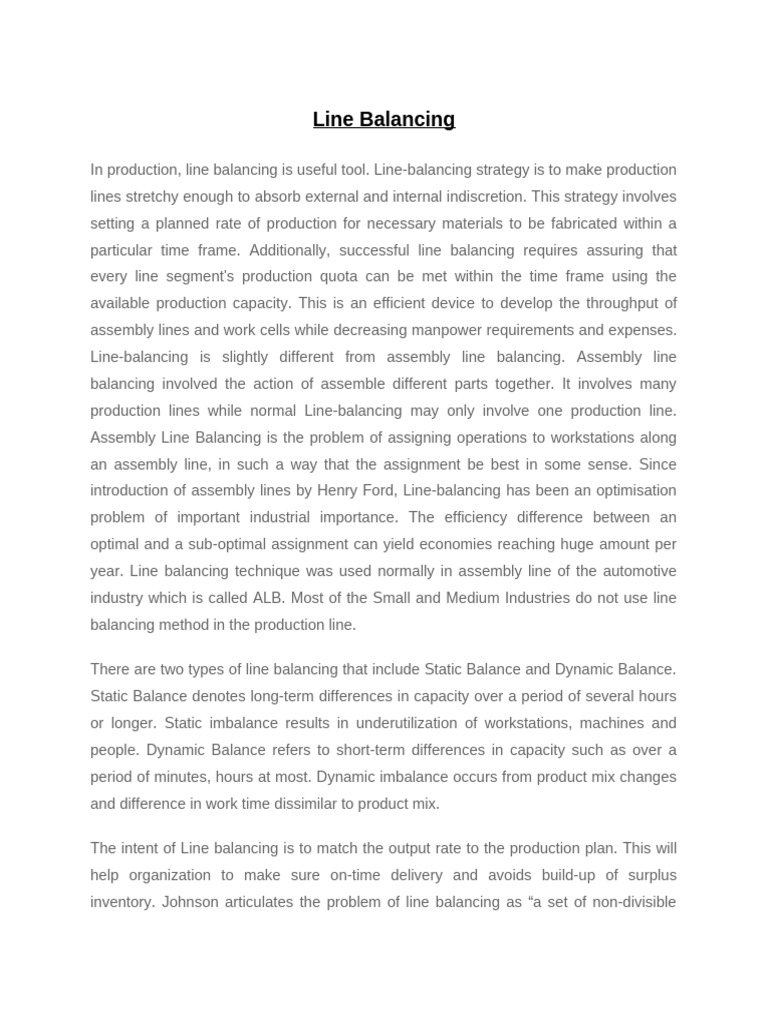 Line Balancing

In production, line balancing is useful tool. Line-balancing strategy is to make production lines stretchy enough to absorb external and internal indiscretion. This strategy involves setting a planned rate of production for necessary materials to be fabricated within a particular time frame. Additionally, successful line balancing requires assuring that every line segment's production quota can be met within the time frame using the available production capacity. This is an efficient device to develop the throughput of assembly lines and work cells while decreasing manpower requirements and expenses. Line-balancing is slightly different from assembly line balancing. Assembly line balancing involved the action of assemble different parts together. It involves many production lines while normal Line-balancing may only involve one production line. Assembly Line Balancing is the problem of assigning operations to workstations along an assembly line, in such a way that the assignment be best in some sense. Since introduction of assembly lines by Henry Ford, Line-balancing has been an optimisation problem of important industrial importance. The efficiency difference between an optimal and a sub-optimal assignment can yield economies reaching huge amount per year. Line balancing technique was used normally in assembly line of the automotive industry which is called ALB. Most of the Small and Medium Industries do not use line balancing method in the production line.

There are two types of line balancing that include Static Balance and Dynamic Balance. Static Balance denotes long-term differences in capacity over a period of several hours or longer. Static imbalance results in underutilization of workstations, machines and people. Dynamic Balance refers to short-term differences in capacity such as over a period of minutes, hours at most. Dynamic imbalance occurs from product mix changes and difference in work time dissimilar to product mix.

The intent of Line balancing is to match the output rate to the production plan. This will help organization to make sure on-time delivery and avoids build-up of surplus inventory. Johnson articulates the problem of line balancing as “a set of non-divisible